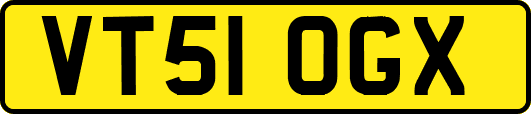 VT51 OGX